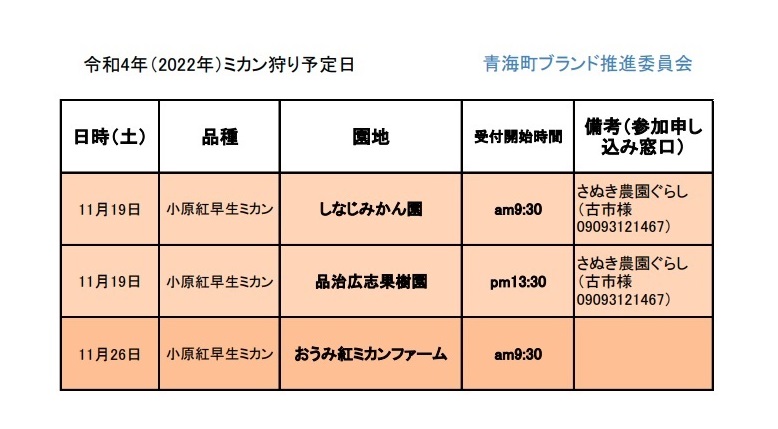 令和4年（2022年）ミカン狩り予定日

青海町ブランド推進委員会

| 日時（土） | 品種 | 園地 | 受付開始時間 | 備考（参加申し込み窓口） |
|---|---|---|---|---|
| 11月19日 | 小原紅早生ミカン | しなじみかん園 | am9:30 | さぬき農園ぐらし（古市様 09093121467） |
| 11月19日 | 小原紅早生ミカン | 品治広志果樹園 | pm13:30 | さぬき農園ぐらし（古市様 09093121467） |
| 11月26日 | 小原紅早生ミカン | おうみ紅ミカンファーム | am9:30 | |